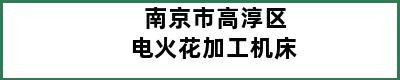 南京市高淳区
电火花加工机床